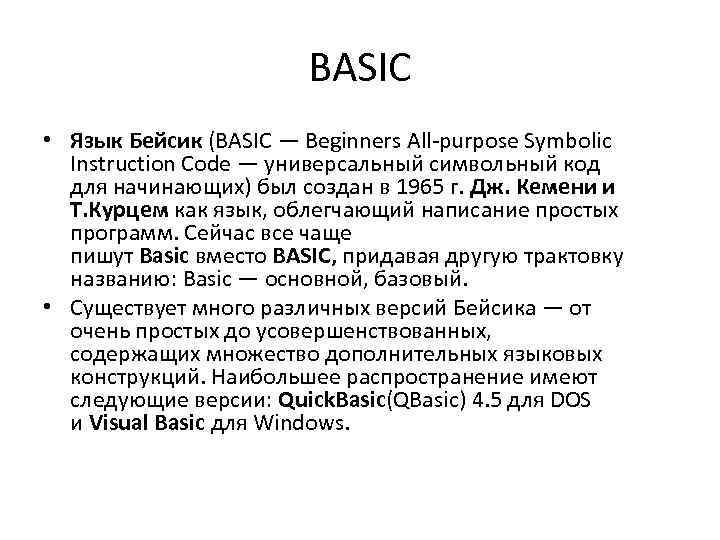 BASIC

• Язык Бейсик (BASIC — Beginners All-purpose Symbolic Instruction Code — универсальный символьный код для начинающих) был создан в 1965 г. Дж. Кемени и Т.Курцем как язык, облегчающий написание простых программ. Сейчас все чаще пишут Basic вместо BASIC, придавая другую трактовку названию: Basic — основной, базовый.

• Существует много различных версий Бейсика — от очень простых до усовершенствованных, содержащих множество дополнительных языковых конструкций. Наибольшее распространение имеют следующие версии: QuickBasic(QBasic) 4.5 для DOS и Visual Basic для Windows.